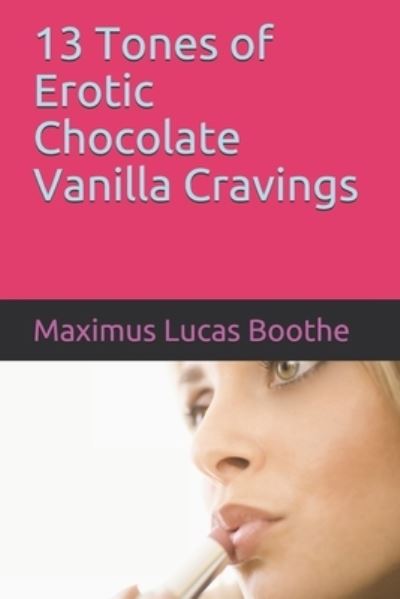 13 Tones of Erotic Chocolate Vanilla Cravings

Maximus Lucas Boothe